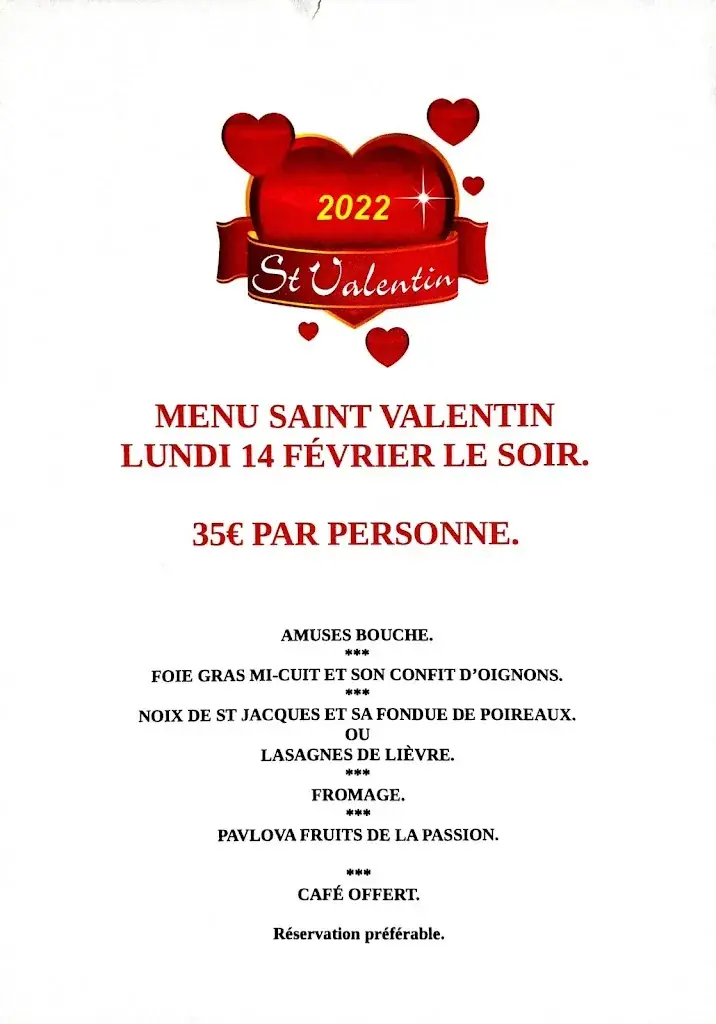 2022
St Valentin

MENU SAINT VALENTIN
LUNDI 14 FÉVRIER LE SOIR.

35€ PAR PERSONNE.

AMUSES BOUCHE.
***
FOIE GRAS MI-CUIT ET SON CONFIT D'OIGNONS.
***
NOIX DE ST JACQUES ET SA FONDUE DE POIREAUX.
OU
LASAGNES DE LIÈVRE.
***
FROMAGE.
***
PAVLOVA FRUITS DE LA PASSION.

***
CAFÉ OFFERT.

Réservation préférable.